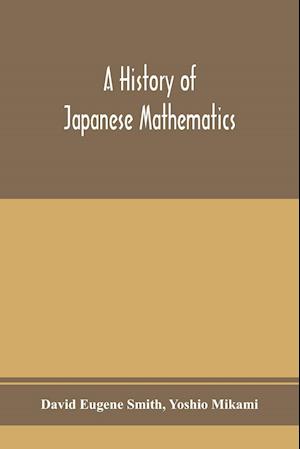 A History of
Japanese Mathematics

David Eugene Smith, Yoshio Mikami